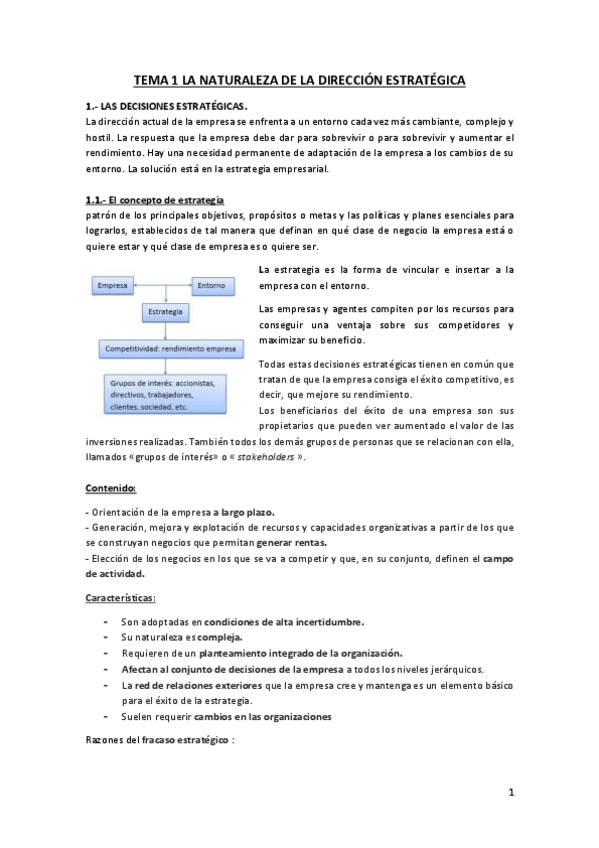 TEMA 1 LA NATURALEZA DE LA DIRECCIÓN ESTRATÉGICA

1.- LAS DECISIONES ESTRATÉGICAS.
La dirección actual de la empresa se enfrenta a un entorno cada vez más cambiante, complejo y hostil. La respuesta que la empresa debe dar para sobrevivir o para sobrevivir y aumentar el rendimiento. Hay una necesidad permanente de adaptación de la empresa a los cambios de su entorno. La solución está en la estrategia empresarial.

1.1.- El concepto de estrategia
patrón de los principales objetivos, propósitos o metas y las políticas y planes esenciales para lograrlos, establecidos de tal manera que definan en qué clase de negocio la empresa está o quiere estar y qué clase de empresa es o quiere ser.

Empresa
Entorno
Estrategia
Competitividad: rendimiento empresa
Grupos de interés: accionistas, directivos, trabajadores, clientes, sociedad, etc.

La estrategia es la forma de vincular e insertar a la empresa con el entorno.

Las empresas y agentes compiten por los recursos para conseguir una ventaja sobre sus competidores y maximizar su beneficio.

Todas estas decisiones estratégicas tienen en común que tratan de que la empresa consiga el éxito competitivo, es decir, que mejore su rendimiento.
Los beneficiarios del éxito de una empresa son sus propietarios que pueden ver aumentado el valor de las inversiones realizadas. También todos los demás grupos de personas que se relacionan con ella, llamados «grupos de interés» o « stakeholders ».

Contenido:

- Orientación de la empresa a largo plazo.
- Generación, mejora y explotación de recursos y capacidades organizativas a partir de los que se construyan negocios que permitan generar rentas.
- Elección de los negocios en los que se va a competir y que, en su conjunto, definen el campo de actividad.

Características:

- Son adoptadas en condiciones de alta incertidumbre.
- Su naturaleza es compleja.
- Requieren de un planteamiento integrado de la organización.
- Afectan al conjunto de decisiones de la empresa a todos los niveles jerárquicos.
- La red de relaciones exteriores que la empresa cree y mantenga es un elemento básico para el éxito de la estrategia.
- Suelen requerir cambios en las organizaciones

Razones del fracaso estratégico :

1